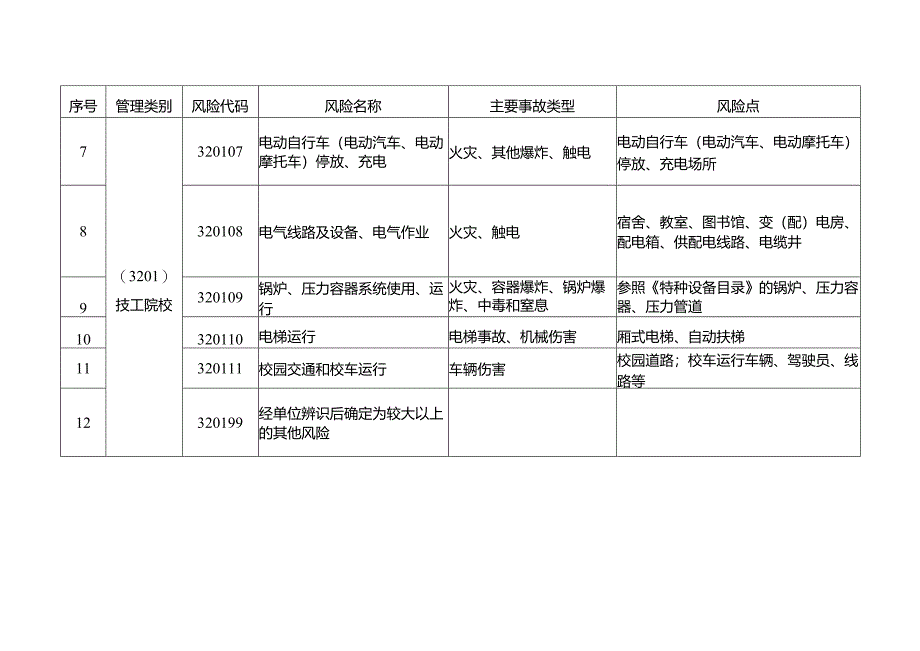 | 序号 | 管理类别 | 风险代码 | 风险名称 | 主要事故类型 | 风险点 |
|---|---|---|---|---|---|
| 7 | （3201）技工院校 | 320107 | 电动自行车（电动汽车、电动摩托车）停放、充电 | 火灾、其他爆炸、触电 | 电动自行车（电动汽车、电动摩托车）停放、充电场所 |
| 8 | | 320108 | 电气线路及设备、电气作业 | 火灾、触电 | 宿舍、教室、图书馆、变（配）电房、配电箱、供配电线路、电缆井 |
| 9 | | 320109 | 锅炉、压力容器系统使用、运行 | 火灾、容器爆炸、锅炉爆炸、中毒和窒息 | 参照《特种设备目录》的锅炉、压力容器、压力管道 |
| 10 | | 320110 | 电梯运行 | 电梯事故、机械伤害 | 厢式电梯、自动扶梯 |
| 11 | | 320111 | 校园交通和校车运行 | 车辆伤害 | 校园道路；校车运行车辆、驾驶员、线路等 |
| 12 | | 320199 | 经单位辨识后确定为较大以上的其他风险 | | |